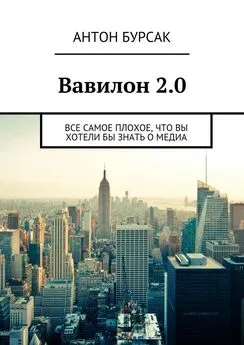 АНТОН БУРСАК

Вавилон 2.0

ВСЕ САМОЕ ПЛОХОЕ, ЧТО ВЫ ХОТЕЛИ БЫ ЗНАТЬ О МЕДИА